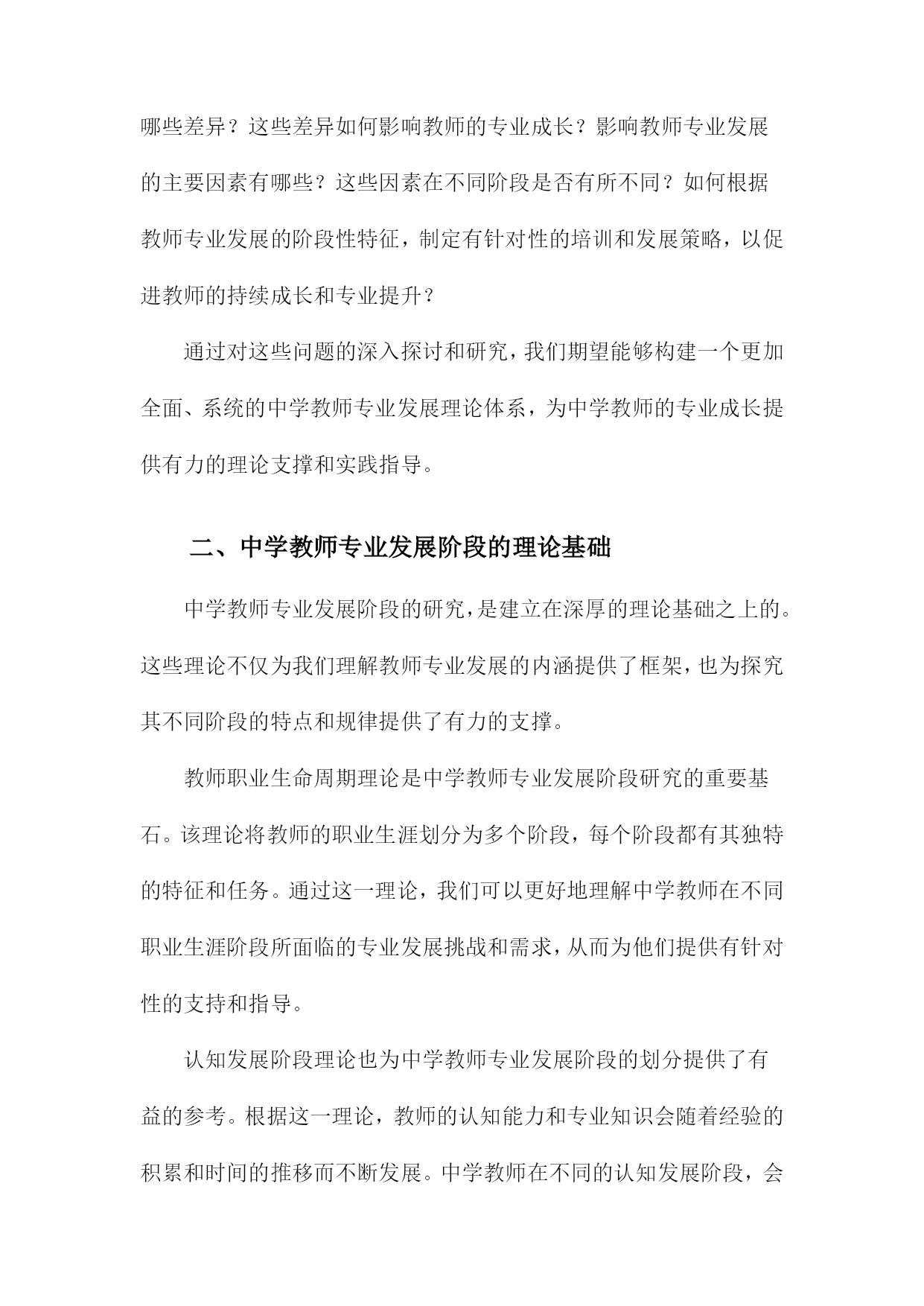 哪些差异？这些差异如何影响教师的专业成长？影响教师专业发展的主要因素有哪些？这些因素在不同阶段是否有所不同？如何根据教师专业发展的阶段性特征，制定有针对性的培训和发展策略，以促进教师的持续成长和专业提升？

通过对这些问题的深入探讨和研究，我们期望能够构建一个更加全面、系统的中学教师专业发展理论体系，为中学教师的专业成长提供有力的理论支撑和实践指导。

二、中学教师专业发展阶段的理论基础

中学教师专业发展阶段的研究，是建立在深厚的理论基础之上的。这些理论不仅为我们理解教师专业发展的内涵提供了框架，也为探究其不同阶段的特点和规律提供了有力的支撑。

教师职业生命周期理论是中学教师专业发展阶段研究的重要基石。该理论将教师的职业生涯划分为多个阶段，每个阶段都有其独特的特征和任务。通过这一理论，我们可以更好地理解中学教师在不同职业生涯阶段所面临的专业发展挑战和需求，从而为他们提供有针对性的支持和指导。

认知发展阶段理论也为中学教师专业发展阶段的划分提供了有益的参考。根据这一理论，教师的认知能力和专业知识会随着经验的积累和时间的推移而不断发展。中学教师在不同的认知发展阶段，会